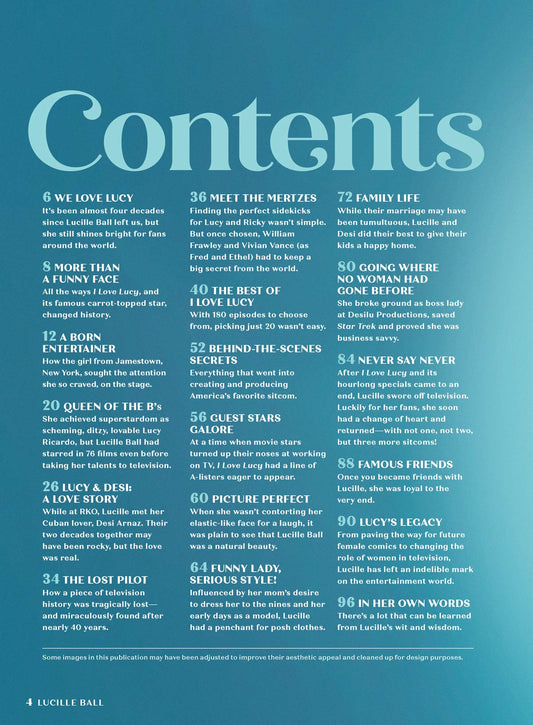 Contents

6 WE LOVE LUCY
It's been almost four decades since Lucille Ball left us, but she still shines bright for fans around the world.

8 MORE THAN A FUNNY FACE
All the ways I Love Lucy, and its famous carrot-topped star, changed history.

12 A BORN ENTERTAINER
How the girl from Jamestown, New York, sought the attention she so craved, on the stage.

20 QUEEN OF THE B's
She achieved superstardom as scheming, ditzy, lovable Lucy Ricardo, but Lucille Ball had starred in 76 films even before taking her talents to television.

26 LUCY & DESI: A LOVE STORY
While at RKO, Lucille met her Cuban lover, Desi Arnaz. Their two decades together may have been rocky, but the love was real.

34 THE LOST PILOT
How a piece of television history was tragically lost—and miraculously found after nearly 40 years.

36 MEET THE MERTZES
Finding the perfect sidekicks for Lucy and Ricky wasn't simple. But once chosen, William Frawley and Vivian Vance (as Fred and Ethel) had to keep a big secret from the world.

40 THE BEST OF I LOVE LUCY
With 180 episodes to choose from, picking just 20 wasn't easy.

52 BEHIND-THE-SCENES SECRETS
Everything that went into creating and producing America's favorite sitcom.

56 GUEST STARS GALORE
At a time when movie stars turned up their noses at working on TV, I Love Lucy had a line of A-listers eager to appear.

60 PICTURE PERFECT
When she wasn't contorting her elastic-like face for a laugh, it was plain to see that Lucille Ball was a natural beauty.

64 FUNNY LADY, SERIOUS STYLE!
Influenced by her mom's desire to dress her to the nines and her early days as a model, Lucille had a penchant for posh clothes.

72 FAMILY LIFE
While their marriage may have been tumultuous, Lucille and Desi did their best to give their kids a happy home.

80 GOING WHERE NO WOMAN HAD GONE BEFORE
She broke ground as boss lady at Desilu Productions, saved Star Trek and proved she was business savvy.

84 NEVER SAY NEVER
After I Love Lucy and its hourlong specials came to an end, Lucille swore off television. Luckily for her fans, she soon had a change of heart and returned—with not one, not two, but three more sitcoms!

88 FAMOUS FRIENDS
Once you became friends with Lucille, she was loyal to the very end.

90 LUCY'S LEGACY
From paving the way for future female comics to changing the role of women in television, Lucille has left an indelible mark on the entertainment world.

96 IN HER OWN WORDS
There's a lot that can be learned from Lucille's wit and wisdom.

Some images in this publication may have been adjusted to improve their aesthetic appeal and cleaned up for design purposes.

4 LUCILLE BALL